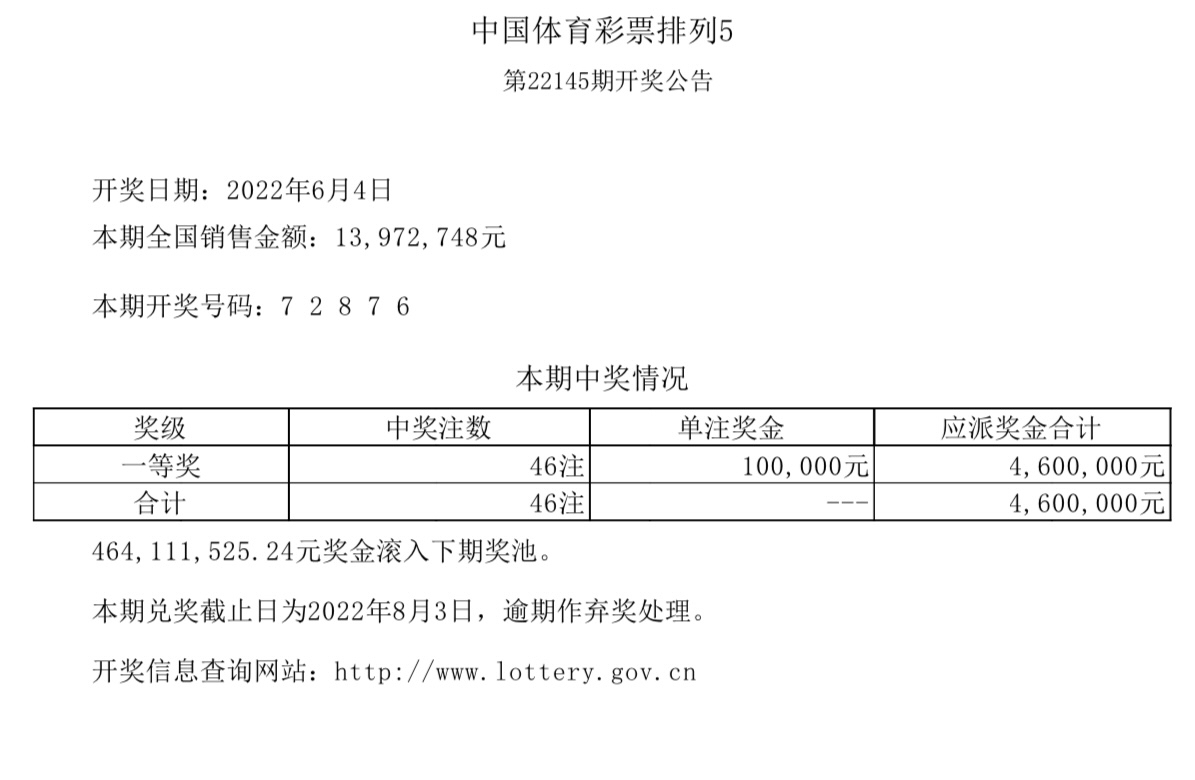 中国体育彩票排列5

第22145期开奖公告

开奖日期：2022年6月4日

本期全国销售金额：13,972,748元

本期开奖号码：7 2 8 7 6

本期中奖情况

| 奖级 | 中奖注数 | 单注奖金 | 应派奖金合计 |
|---|---|---|---|
| 一等奖 | 46注 | 100,000元 | 4,600,000元 |
| 合计 | 46注 | --- | 4,600,000元 |

464,111,525.24元奖金滚入下期奖池。

本期兑奖截止日为2022年8月3日，逾期作弃奖处理。

开奖信息查询网站：http://www.lottery.gov.cn